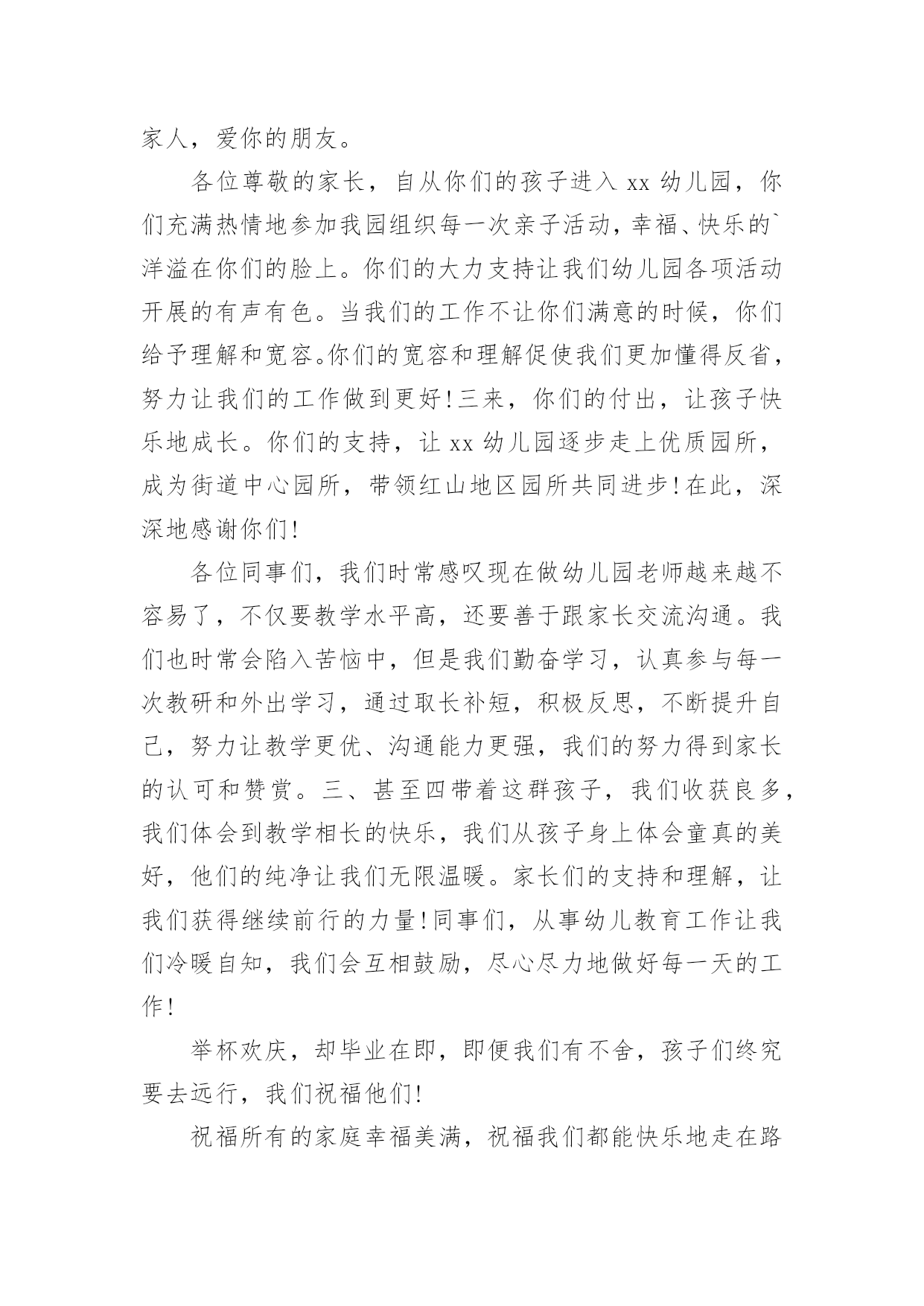 家人，爱你的朋友。

各位尊敬的家长，自从你们的孩子进入 xx 幼儿园，你们充满热情地参加我园组织每一次亲子活动，幸福、快乐的`洋溢在你们的脸上。你们的大力支持让我们幼儿园各项活动开展的有声有色。当我们的工作不让你们满意的时候，你们给予理解和宽容。你们的宽容和理解促使我们更加懂得反省，努力让我们的工作做到更好！三来，你们的付出，让孩子快乐地成长。你们的支持，让 xx 幼儿园逐步走上优质园所，成为街道中心园所，带领红山地区园所共同进步！在此，深深地感谢你们！

各位同事们，我们时常感叹现在做幼儿园老师越来越不容易了，不仅要教学水平高，还要善于跟家长交流沟通。我们也时常会陷入苦恼中，但是我们勤奋学习，认真参与每一次教研和外出学习，通过取长补短，积极反思，不断提升自己，努力让教学更优、沟通能力更强，我们的努力得到家长的认可和赞赏。三、甚至四带着这群孩子，我们收获良多，我们体会到教学相长的快乐，我们从孩子身上体会童真的美好，他们的纯净让我们无限温暖。家长们的支持和理解，让我们获得继续前行的力量！同事们，从事幼儿教育工作让我们冷暖自知，我们会互相鼓励，尽心尽力地做好每一天的工作！

举杯欢庆，却毕业在即，即便我们有不舍，孩子们终究要去远行，我们祝福他们！

祝福所有的家庭幸福美满，祝福我们都能快乐地走在路